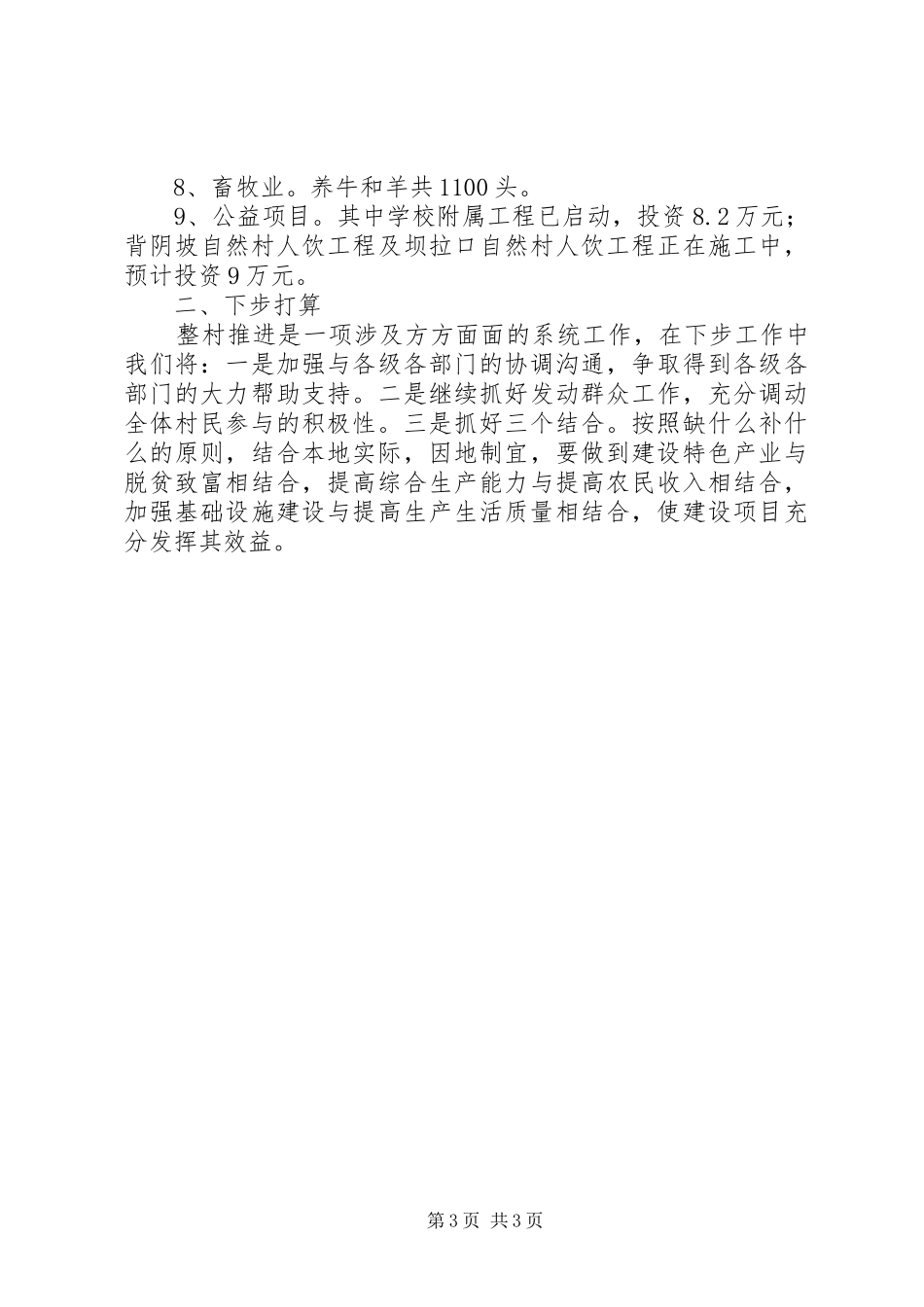 8、畜牧业。养牛和羊共1100头。

9、公益项目。其中学校附属工程已启动，投资8.2万元；背阴坡自然村人饮工程及坝拉口自然村人饮工程正在施工中，预计投资9万元。

二、下步打算

整村推进是一项涉及方方面面的系统工作，在下步工作中我们将：一是加强与各级各部门的协调沟通，争取得到各级各部门的大力帮助支持。二是继续抓好发动群众工作，充分调动全体村民参与的积极性。三是抓好三个结合。按照缺什么补什么的原则，结合本地实际，因地制宜，要做到建设特色产业与脱贫致富相结合，提高综合生产能力与提高农民收入相结合，加强基础设施建设与提高生产生活质量相结合，使建设项目充分发挥其效益。

第3页 共3页